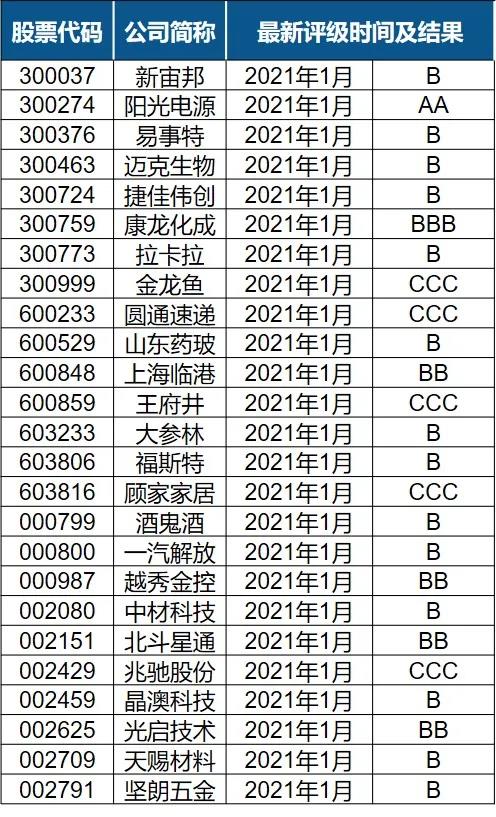 | 股票代码 | 公司简称 | 最新评级时间及结果 | |
|---|---|---|---|
| 300037 | 新宙邦 | 2021年1月 | B |
| 300274 | 阳光电源 | 2021年1月 | AA |
| 300376 | 易事特 | 2021年1月 | B |
| 300463 | 迈克生物 | 2021年1月 | B |
| 300724 | 捷佳伟创 | 2021年1月 | B |
| 300759 | 康龙化成 | 2021年1月 | BBB |
| 300773 | 拉卡拉 | 2021年1月 | B |
| 300999 | 金龙鱼 | 2021年1月 | CCC |
| 600233 | 圆通速递 | 2021年1月 | CCC |
| 600529 | 山东药玻 | 2021年1月 | B |
| 600848 | 上海临港 | 2021年1月 | BB |
| 600859 | 王府井 | 2021年1月 | CCC |
| 603233 | 大参林 | 2021年1月 | B |
| 603806 | 福斯特 | 2021年1月 | B |
| 603816 | 顾家家居 | 2021年1月 | CCC |
| 000799 | 酒鬼酒 | 2021年1月 | B |
| 000800 | 一汽解放 | 2021年1月 | B |
| 000987 | 越秀金控 | 2021年1月 | BB |
| 002080 | 中材科技 | 2021年1月 | B |
| 002151 | 北斗星通 | 2021年1月 | BB |
| 002429 | 兆驰股份 | 2021年1月 | CCC |
| 002459 | 晶澳科技 | 2021年1月 | B |
| 002625 | 光启技术 | 2021年1月 | BB |
| 002709 | 天赐材料 | 2021年1月 | B |
| 002791 | 坚朗五金 | 2021年1月 | B |